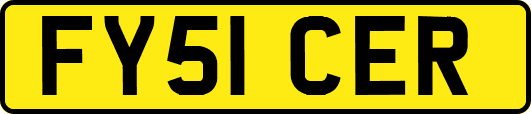 FY51 CER